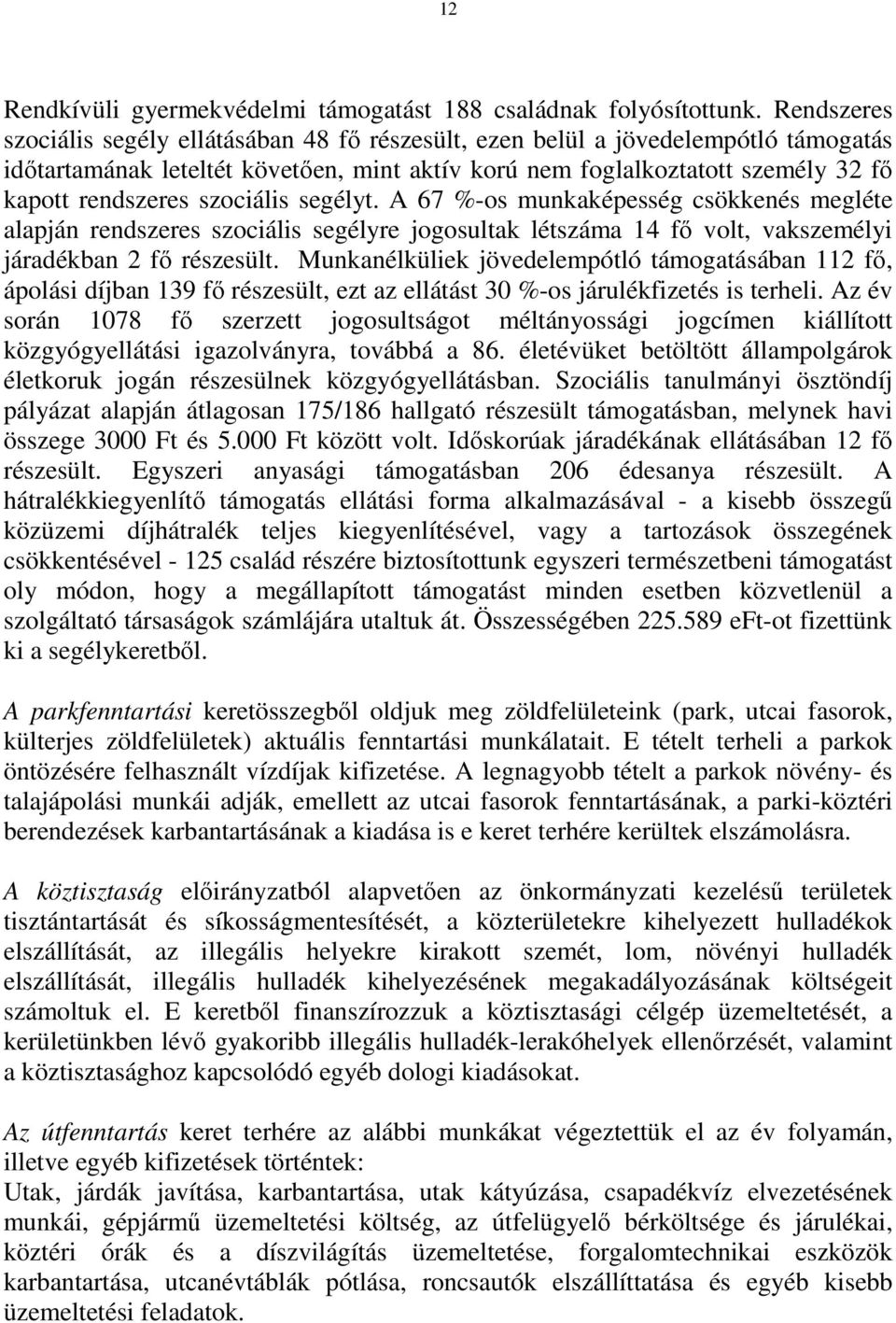 12

Rendkívüli gyermekvédelmi támogatást 188 családnak folyósítottunk. Rendszeres szociális segély ellátásában 48 fő részesült, ezen belül a jövedelempótló támogatás időtartamának leteltét követően, mint aktív korú nem foglalkoztatott személy 32 fő kapott rendszeres szociális segélyt. A 67 %-os munkaképesség csökkenés megléte alapján rendszeres szociális segélyre jogosultak létszáma 14 fő volt, vakszemélyi járadékban 2 fő részesült. Munkanélküliek jövedelempótló támogatásában 112 fő, ápolási díjban 139 fő részesült, ezt az ellátást 30 %-os járulékfizetés is terheli. Az év során 1078 fő szerzett jogosultságot méltányossági jogcímen kiállított közgyógyellátási igazolványra, továbbá a 86. életévüket betöltött állampolgárok életkoruk jogán részesülnek közgyógyellátásban. Szociális tanulmányi ösztöndíj pályázat alapján átlagosan 175/186 hallgató részesült támogatásban, melynek havi összege 3000 Ft és 5.000 Ft között volt. Időskorúak járadékának ellátásában 12 fő részesült. Egyszeri anyasági támogatásban 206 édesanya részesült. A hátralékkiegyenlítő támogatás ellátási forma alkalmazásával - a kisebb összegű közüzemi díjhátralék teljes kiegyenlítésével, vagy a tartozások összegének csökkentésével - 125 család részére biztosítottunk egyszeri természetbeni támogatást oly módon, hogy a megállapított támogatást minden esetben közvetlenül a szolgáltató társaságok számlájára utaltuk át. Összességében 225.589 eFt-ot fizettünk ki a segélykeretből.

A parkfenntartási keretösszegből oldjuk meg zöldfelületeink (park, utcai fasorok, külterjes zöldfelületek) aktuális fenntartási munkálatait. E tételt terheli a parkok öntözésére felhasznált vízdíjak kifizetése. A legnagyobb tételt a parkok növény- és talajápolási munkái adják, emellett az utcai fasorok fenntartásának, a parki-köztéri berendezések karbantartásának a kiadása is e keret terhére kerültek elszámolásra.

A köztisztaság előirányzatból alapvetően az önkormányzati kezelésű területek tisztántartását és síkosságmentesítését, a közterületekre kihelyezett hulladékok elszállítását, az illegális helyekre kirakott szemét, lom, növényi hulladék elszállítását, illegális hulladék kihelyezésének megakadályozásának költségeit számoltuk el. E keretből finanszírozzuk a köztisztasági célgép üzemeltetését, a kerületünkben lévő gyakoribb illegális hulladék-lerakóhelyek ellenőrzését, valamint a köztisztasághoz kapcsolódó egyéb dologi kiadásokat.

Az útfenntartás keret terhére az alábbi munkákat végeztettük el az év folyamán, illetve egyéb kifizetések történtek:
Utak, járdák javítása, karbantartása, utak kátyúzása, csapadékvíz elvezetésének munkái, gépjármű üzemeltetési költség, az útfelügyelő bérköltsége és járulékai, köztéri órák és a díszvilágítás üzemeltetése, forgalomtechnikai eszközök karbantartása, utcanévtáblák pótlása, roncsautók elszállíttatása és egyéb kisebb üzemeltetési feladatok.